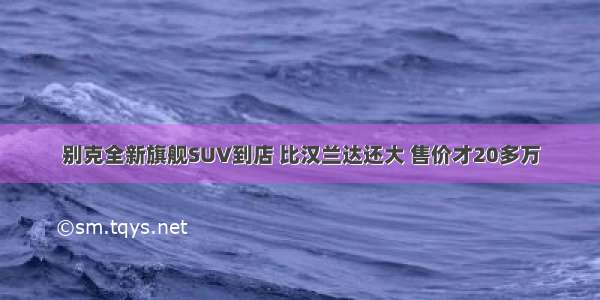 别克全新旗舰SUV到店 比汉兰达还大 售价才20多万

©sm.tqys.net